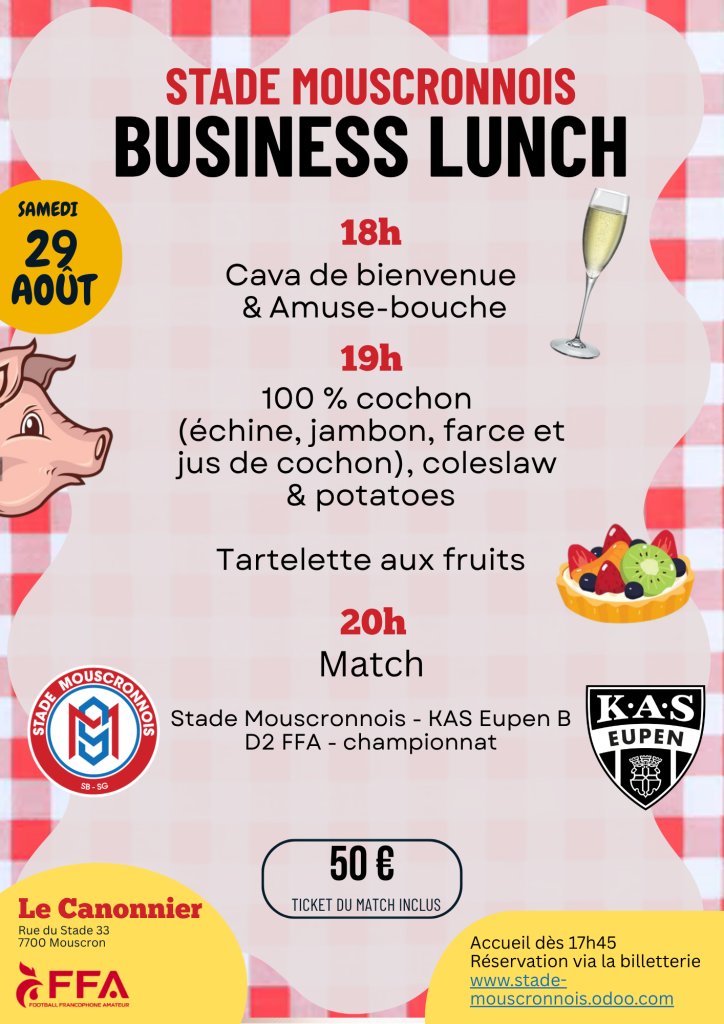 STADE MOUSCRONNOIS
BUSINESS LUNCH

SAMEDI
29
AOÛT

18h
Cava de bienvenue
& Amuse-bouche

19h
100 % cochon
(échine, jambon, farce et
jus de cochon), coleslaw
& potatoes

Tartelette aux fruits

20h
Match

STADE MOUSCRONNOIS
SB - SG

Stade Mouscronnois - KAS Eupen B
D2 FFA - championnat

K·A·S
EUPEN

50 €
TICKET DU MATCH INCLUS

Le Canonnier
Rue du Stade 33
7700 Mouscron

FFA
FOOTBALL FRANCOPHONE AMATEUR

Accueil dès 17h45
Réservation via la billetterie
www.stade-mouscronnois.odoo.com